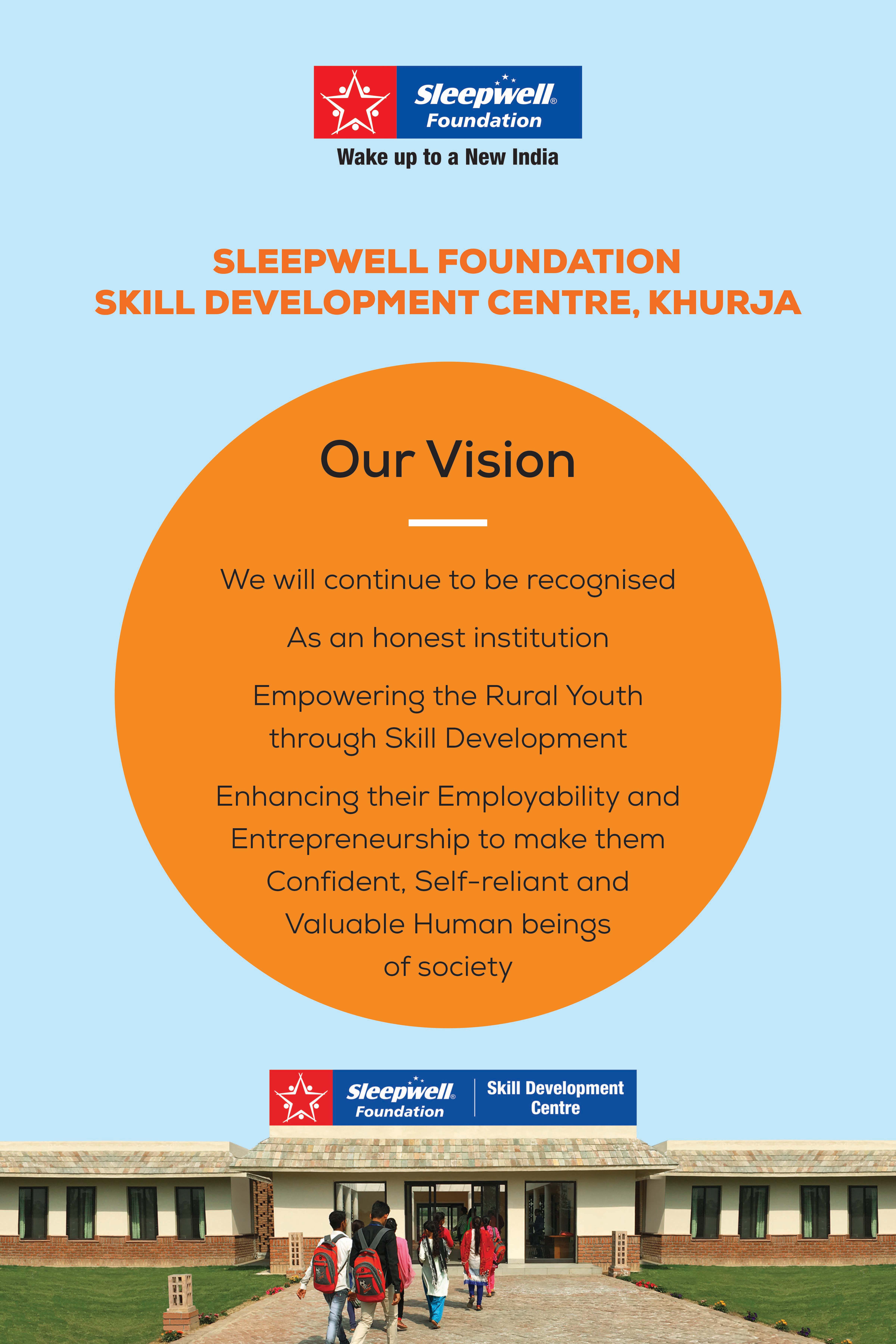 Sleepwell®
Foundation
Wake up to a New India

SLEEPWELL FOUNDATION
SKILL DEVELOPMENT CENTRE, KHURJA

Our Vision

We will continue to be recognised

As an honest institution

Empowering the Rural Youth through Skill Development

Enhancing their Employability and Entrepreneurship to make them Confident, Self-reliant and Valuable Human beings of society

Sleepwell®
Foundation
Skill Development Centre